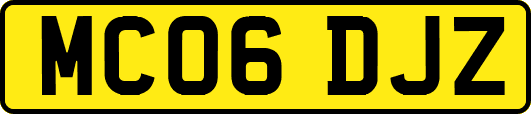 MC06 DJZ